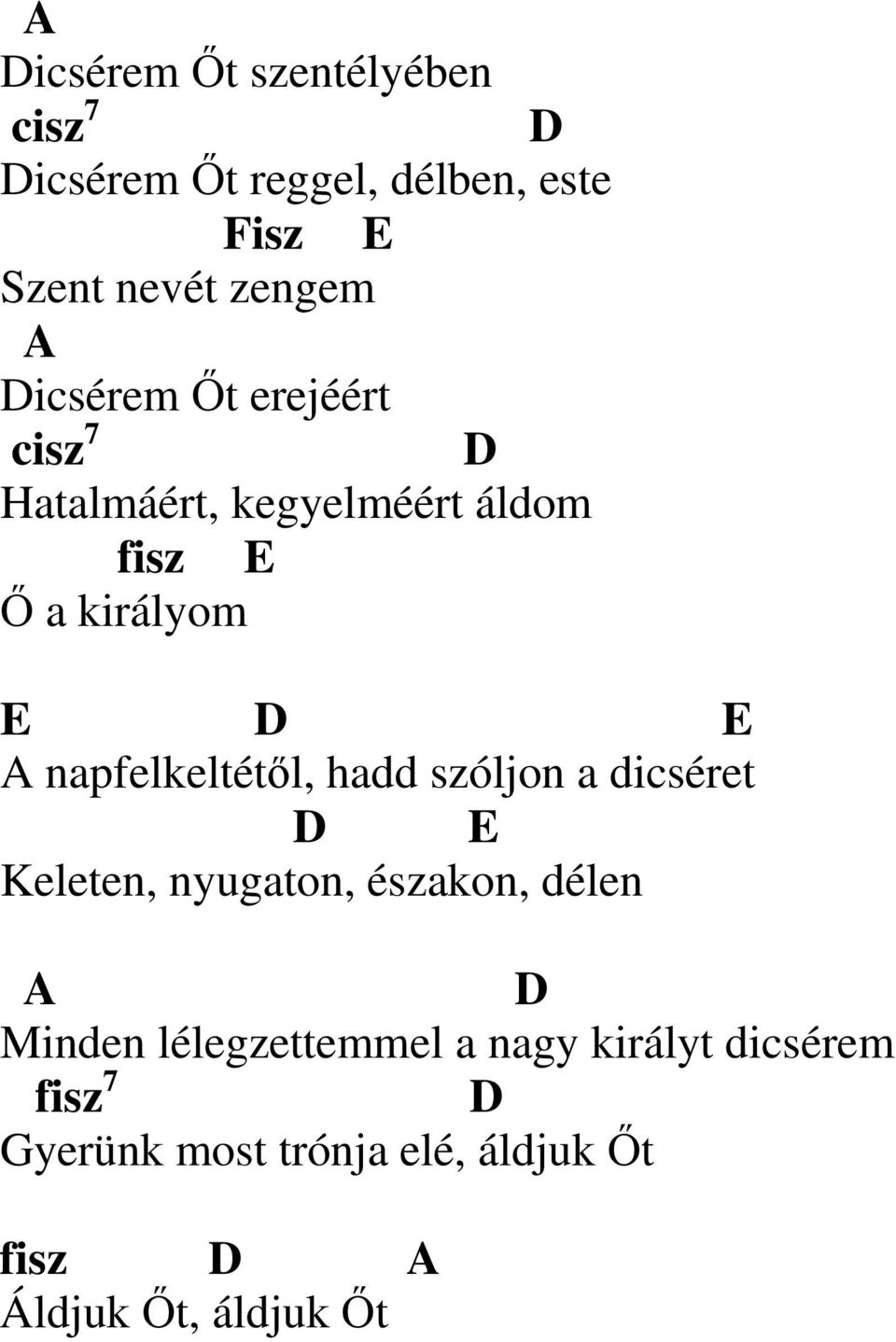 A
Dicsérem Őt szentélyében
cisz$^7$ D
Dicsérem Őt reggel, délben, este
Fisz E
Szent nevét zengem
A
Dicsérem Őt erejéért
cisz$^7$ D
Hatalmáért, kegyelméért áldom
fisz E
Ő a királyom

E D E
A napfelkeltétől, hadd szóljon a dicséret
D E
Keleten, nyugaton, északon, délen

A D
Minden lélegzettemmel a nagy királyt dicsérem
fisz$^7$ D
Gyerünk most trónja elé, áldjuk Őt

fisz D A
Áldjuk Őt, áldjuk Őt